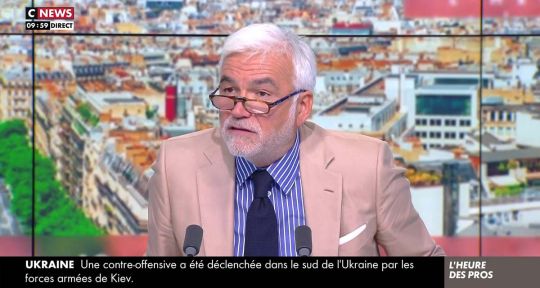 C NEWS
09:59 DIRECT

UKRAINE Une contre-offensive a été déclenchée dans le sud de l'Ukraine par les forces armées de Kiev.

L'HEURE DES PROS